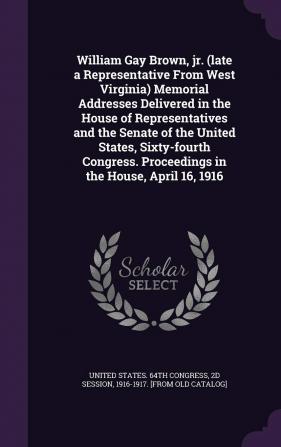 William Gay Brown, jr. (late a Representative From West Virginia) Memorial Addresses Delivered in the House of Representatives and the Senate of the United States, Sixty-fourth Congress. Proceedings in the House, April 16, 1916

Scholar SELECT

UNITED STATES. 64TH CONGRESS, 2D SESSION, 1916-1917. [FROM OLD CATALOG]